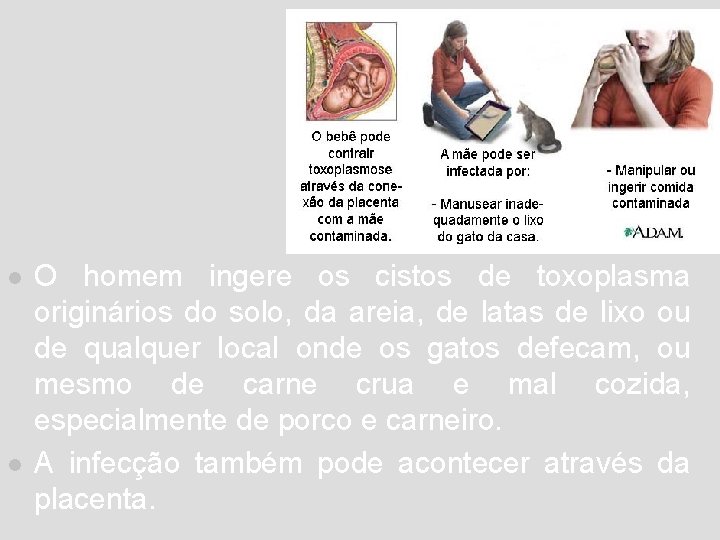 O bebê pode contrair toxoplasmose através da conexão da placenta com a mãe contaminada.

A mãe pode ser infectada por:

- Manusear inadequadamente o lixo do gato da casa.

- Manipular ou ingerir comida contaminada

A.D.A.M.

• O homem ingere os cistos de toxoplasma originários do solo, da areia, de latas de lixo ou de qualquer local onde os gatos defecam, ou mesmo de carne crua e mal cozida, especialmente de porco e carneiro.

• A infecção também pode acontecer através da placenta.